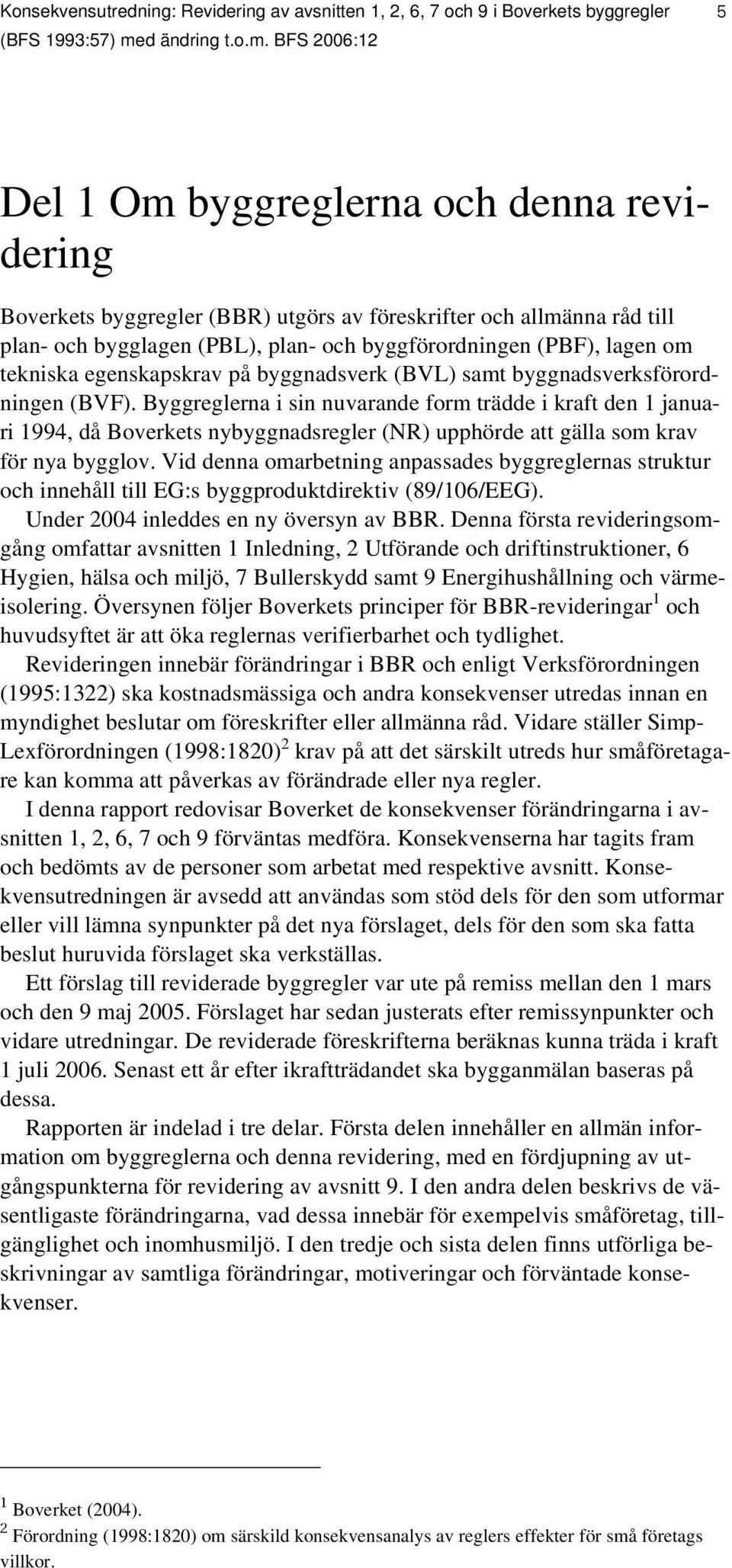 Konsekvensutredning: Revidering av avsnitten 1, 2, 6, 7 och 9 i Boverkets byggregler (BFS 1993:57) med ändring t.o.m. BFS 2006:12 5

Del 1 Om byggreglerna och denna revidering

Boverkets byggregler (BBR) utgörs av föreskrifter och allmänna råd till plan- och bygglagen (PBL), plan- och byggförordningen (PBF), lagen om tekniska egenskapskrav på byggnadsverk (BVL) samt byggnadsverksförordningen (BVF). Byggreglerna i sin nuvarande form trädde i kraft den 1 januari 1994, då Boverkets nybyggnadsregler (NR) upphörde att gälla som krav för nya bygglov. Vid denna omarbetning anpassades byggreglernas struktur och innehåll till EG:s byggproduktdirektiv (89/106/EEG).

Under 2004 inleddes en ny översyn av BBR. Denna första revideringsomgång omfattar avsnitten 1 Inledning, 2 Utförande och driftinstruktioner, 6 Hygien, hälsa och miljö, 7 Bullerskydd samt 9 Energihushållning och värmeisolering. Översynen följer Boverkets principer för BBR-revideringar$^1$ och huvudsyftet är att öka reglernas verifierbarhet och tydlighet.

Revideringen innebär förändringar i BBR och enligt Verksförordningen (1995:1322) ska kostnadsmässiga och andra konsekvenser utredas innan en myndighet beslutar om föreskrifter eller allmänna råd. Vidare ställer SimpLexförordningen (1998:1820)$^2$ krav på att det särskilt utreds hur småföretagare kan komma att påverkas av förändrade eller nya regler.

I denna rapport redovisar Boverket de konsekvenser förändringarna i avsnitten 1, 2, 6, 7 och 9 förväntas medföra. Konsekvenserna har tagits fram och bedömts av de personer som arbetat med respektive avsnitt. Konsekvensutredningen är avsedd att användas som stöd dels för den som utformar eller vill lämna synpunkter på det nya förslaget, dels för den som ska fatta beslut huruvida förslaget ska verkställas.

Ett förslag till reviderade byggregler var ute på remiss mellan den 1 mars och den 9 maj 2005. Förslaget har sedan justerats efter remissynpunkter och vidare utredningar. De reviderade föreskrifterna beräknas kunna träda i kraft 1 juli 2006. Senast ett år efter ikraftträdandet ska bygganmälan baseras på dessa.

Rapporten är indelad i tre delar. Första delen innehåller en allmän information om byggreglerna och denna revidering, med en fördjupning av utgångspunkterna för revidering av avsnitt 9. I den andra delen beskrivs de väsentligaste förändringarna, vad dessa innebär för exempelvis småföretag, tillgänglighet och inomhusmiljö. I den tredje och sista delen finns utförliga beskrivningar av samtliga förändringar, motiveringar och förväntade konsekvenser.

$^1$ Boverket (2004).
$^2$ Förordning (1998:1820) om särskild konsekvensanalys av reglers effekter för små företags villkor.